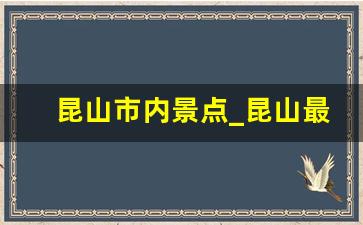 昆山市内景点_昆山最